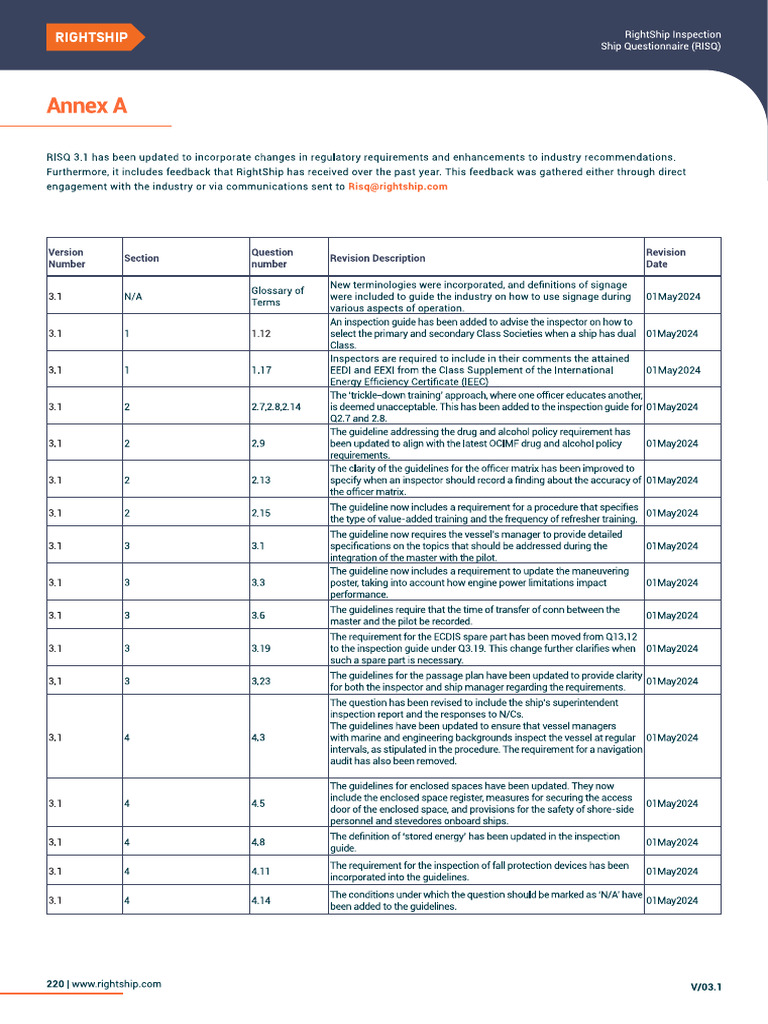 RIGHTSHIP

RightShip Inspection
Ship Questionnaire (RISQ)

Annex A

RISQ 3.1 has been updated to incorporate changes in regulatory requirements and enhancements to industry recommendations. Furthermore, it includes feedback that RightShip has received over the past year. This feedback was gathered either through direct engagement with the industry or via communications sent to Risq@rightship.com

| Version Number | Section | Question number | Revision Description | Revision Date |
|---|---|---|---|---|
| 3.1 | N/A | Glossary of Terms | New terminologies were incorporated, and definitions of signage were included to guide the industry on how to use signage during various aspects of operation. | 01May2024 |
| 3.1 | 1 | 1.12 | An inspection guide has been added to advise the inspector on how to select the primary and secondary Class Societies when a ship has dual Class. | 01May2024 |
| 3.1 | 1 | 1.17 | Inspectors are required to include in their comments the attained EEDI and EEXI from the Class Supplement of the International Energy Efficiency Certificate (IEEC) | 01May2024 |
| 3.1 | 2 | 2.7,2.8,2.14 | The 'trickle-down training' approach, where one officer educates another, is deemed unacceptable. This has been added to the inspection guide for Q2.7 and 2.8. | 01May2024 |
| 3.1 | 2 | 2.9 | The guideline addressing the drug and alcohol policy requirement has been updated to align with the latest OCIMF drug and alcohol policy requirements. | 01May2024 |
| 3.1 | 2 | 2.13 | The clarity of the guidelines for the officer matrix has been improved to specify when an inspector should record a finding about the accuracy of the officer matrix. | 01May2024 |
| 3.1 | 2 | 2.15 | The guideline now includes a requirement for a procedure that specifies the type of value-added training and the frequency of refresher training. | 01May2024 |
| 3.1 | 3 | 3.1 | The guideline now requires the vessel's manager to provide detailed specifications on the topics that should be addressed during the integration of the master with the pilot. | 01May2024 |
| 3.1 | 3 | 3.3 | The guideline now includes a requirement to update the maneuvering poster, taking into account how engine power limitations impact performance. | 01May2024 |
| 3.1 | 3 | 3.6 | The guidelines require that the time of transfer of conn between the master and the pilot be recorded. | 01May2024 |
| 3.1 | 3 | 3.19 | The requirement for the ECDIS spare part has been moved from Q13.12 to the inspection guide under Q3.19. This change further clarifies when such a spare part is necessary. | 01May2024 |
| 3.1 | 3 | 3.23 | The guidelines for the passage plan have been updated to provide clarity for both the inspector and ship manager regarding the requirements. | 01May2024 |
| 3.1 | 4 | 4.3 | The question has been revised to include the ship's superintendent inspection report and the responses to N/Cs. The guidelines have been updated to ensure that vessel managers with marine and engineering backgrounds inspect the vessel at regular intervals, as stipulated in the procedure. The requirement for a navigation audit has also been removed. | 01May2024 |
| 3.1 | 4 | 4.5 | The guidelines for enclosed spaces have been updated. They now include the enclosed space register, measures for securing the access door of the enclosed space, and provisions for the safety of shore-side personnel and stevedores onboard ships. | 01May2024 |
| 3.1 | 4 | 4.8 | The definition of 'stored energy' has been updated in the inspection guide. | 01May2024 |
| 3.1 | 4 | 4.11 | The requirement for the inspection of fall protection devices has been incorporated into the guidelines. | 01May2024 |
| 3.1 | 4 | 4.14 | The conditions under which the question should be marked as 'N/A' have been added to the guidelines. | 01May2024 |

220 | www.rightship.com

V/03.1